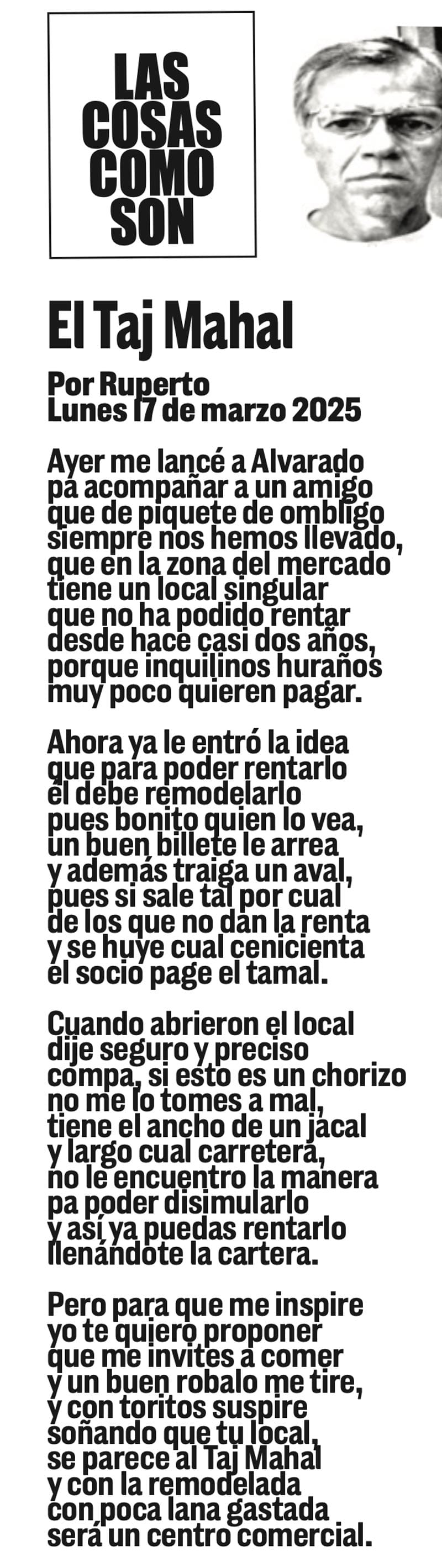 LAS COSAS COMO SON

El Taj Mahal

Por Ruperto
Lunes 17 de marzo 2025

Ayer me lancé a Alvarado
pa acompañar a un amigo
que de piquete de ombligo
siempre nos hemos llevado,
que en la zona del mercado
tiene un local singular
que no ha podido rentar
desde hace casi dos años,
porque inquilinos huraños
muy poco quieren pagar.

Ahora ya le entró la idea
que para poder rentarlo
el debe remodelarlo
pues bonito quien lo vea,
un buen billete le arrea
y además traiga un aval,
pues si sale tal por cual
de los que no dan la renta
y se huye cual cenicienta
el socio page el tamal.

Cuando abrieron el local
dije seguro y preciso
compa, si esto es un chorizo
no me lo tomes a mal,
tiene el ancho de un jacal
y largo cual carretera,
no le encuentro la manera
pa poder disimularlo
y así ya puedas rentarlo
llenándote la cartera.

Pero para que me inspire
yo te quiero proponer
que me invites a comer
y un buen robalo me tire,
y con toritos suspire
soñando que tu local,
se parece al Taj Mahal
y con la remodelada
con poca lana gastada
será un centro comercial.